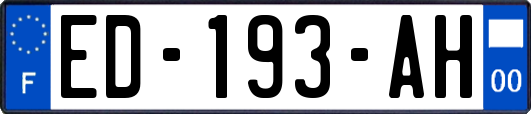 F
ED-193-AH
00